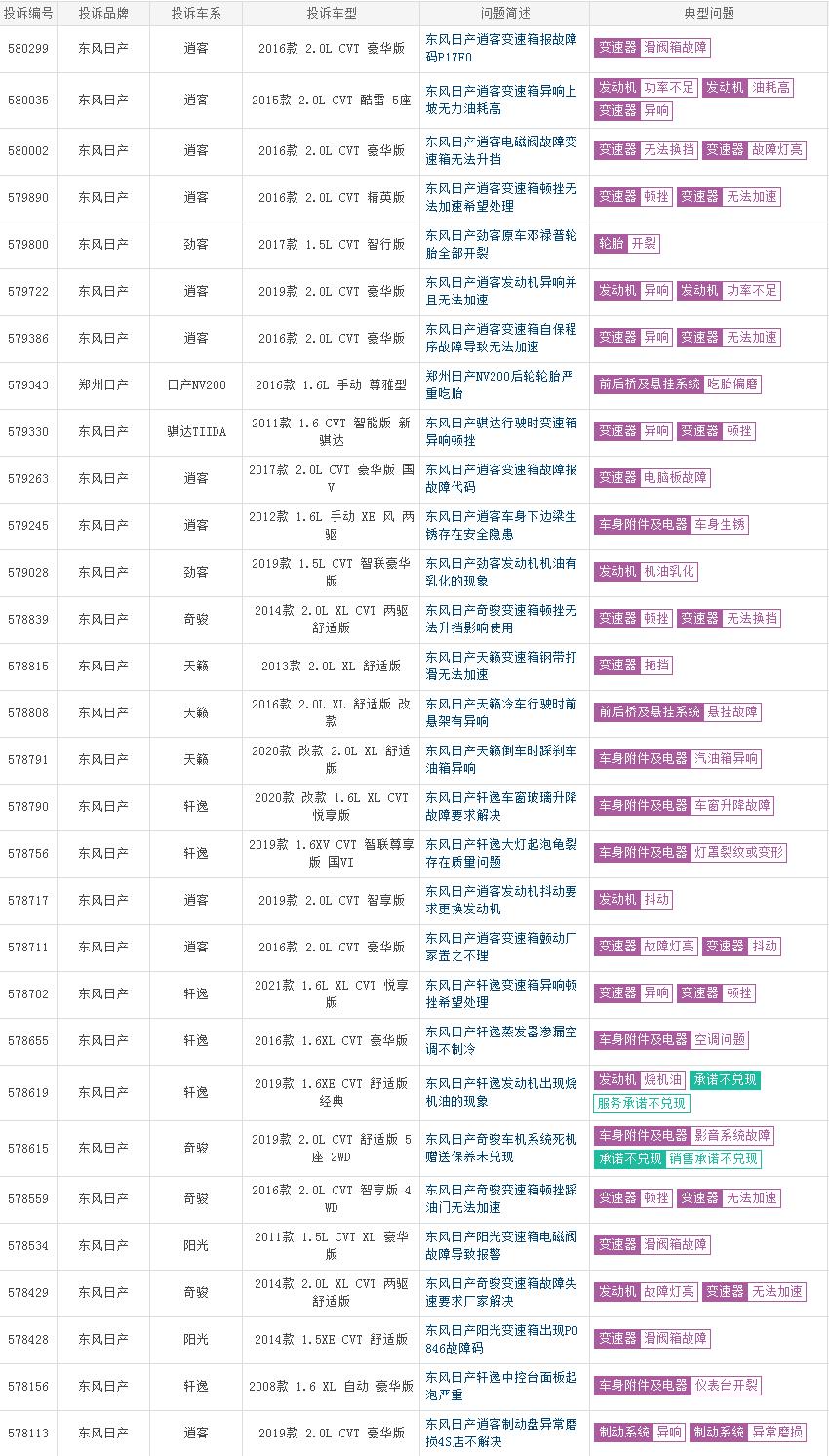 | 投诉编号 | 投诉品牌 | 投诉车系 | 投诉车型 | 问题简述 | 典型问题 |
|---|---|---|---|---|---|
| 580299 | 东风日产 | 逍客 | 2016款 2.0L CVT 豪华版 | 东风日产逍客变速箱报故障码P17F0 | 变速器 滑阀箱故障 |
| 580035 | 东风日产 | 逍客 | 2015款 2.0L CVT 酷雷 5座 | 东风日产逍客变速箱异响上坡无力油耗高 | 发动机 功率不足 发动机 油耗高 变速器 异响 |
| 580002 | 东风日产 | 逍客 | 2016款 2.0L CVT 豪华版 | 东风日产逍客电磁阀故障变速箱无法升挡 | 变速器 无法换挡 变速器 故障灯亮 |
| 579890 | 东风日产 | 逍客 | 2016款 2.0L CVT 精英版 | 东风日产逍客变速箱顿挫无法加速希望处理 | 变速器 顿挫 变速器 无法加速 |
| 579800 | 东风日产 | 劲客 | 2017款 1.5L CVT 智行版 | 东风日产劲客原车邓禄普轮胎全部开裂 | 轮胎 开裂 |
| 579722 | 东风日产 | 逍客 | 2019款 2.0L CVT 豪华版 | 东风日产逍客发动机异响并且无法加速 | 发动机 异响 发动机 功率不足 |
| 579386 | 东风日产 | 逍客 | 2016款 2.0L CVT 豪华版 | 东风日产逍客变速箱自保程序故障导致无法加速 | 变速器 异响 变速器 无法加速 |
| 579343 | 郑州日产 | 日产NV200 | 2016款 1.6L 手动 尊雅型 | 郑州日产NV200后轮轮胎严重吃胎 | 前后桥及悬挂系统 吃胎偏磨 |
| 579330 | 东风日产 | 骐达TIIDA | 2011款 1.6 CVT 智能版 新骐达 | 东风日产骐达行驶时变速箱异响顿挫 | 变速器 异响 变速器 顿挫 |
| 579263 | 东风日产 | 逍客 | 2017款 2.0L CVT 豪华版 国V | 东风日产逍客变速箱故障报故障代码 | 变速器 电脑板故障 |
| 579245 | 东风日产 | 逍客 | 2012款 1.6L 手动 XE 风 两驱 | 东风日产逍客车身下边梁生锈存在安全隐患 | 车身附件及电器 车身生锈 |
| 579028 | 东风日产 | 劲客 | 2019款 1.5L CVT 智联豪华版 | 东风日产劲客发动机机油有乳化的现象 | 发动机 机油乳化 |
| 578839 | 东风日产 | 奇骏 | 2014款 2.0L XL CVT 两驱舒适版 | 东风日产奇骏变速箱顿挫无法升挡影响使用 | 变速器 顿挫 变速器 无法换挡 |
| 578815 | 东风日产 | 天籁 | 2013款 2.0L XL 舒适版 | 东风日产天籁变速箱钢带打滑无法加速 | 变速器 拖挡 |
| 578808 | 东风日产 | 天籁 | 2016款 2.0L XL 舒适版 改款 | 东风日产天籁冷车行驶时前悬架有异响 | 前后桥及悬挂系统 悬挂故障 |
| 578791 | 东风日产 | 天籁 | 2020款 改款 2.0L XL 舒适版 | 东风日产天籁倒车时踩刹车油箱异响 | 车身附件及电器 汽油箱异响 |
| 578790 | 东风日产 | 轩逸 | 2020款 改款 1.6L XL CVT 悦享版 | 东风日产轩逸车窗玻璃升降故障要求解决 | 车身附件及电器 车窗升降故障 |
| 578756 | 东风日产 | 轩逸 | 2019款 1.6XV CVT 智联尊享版 国VI | 东风日产轩逸大灯起泡龟裂存在质量问题 | 车身附件及电器 灯罩裂纹或变形 |
| 578717 | 东风日产 | 逍客 | 2019款 2.0L CVT 智享版 | 东风日产逍客发动机抖动要求更换发动机 | 发动机 抖动 |
| 578711 | 东风日产 | 逍客 | 2016款 2.0L CVT 豪华版 | 东风日产逍客变速箱颤动厂家置之不理 | 变速器 故障灯亮 变速器 抖动 |
| 578702 | 东风日产 | 轩逸 | 2021款 1.6L XL CVT 悦享版 | 东风日产轩逸变速箱异响顿挫希望处理 | 变速器 异响 变速器 顿挫 |
| 578655 | 东风日产 | 轩逸 | 2016款 1.6XL CVT 豪华版 | 东风日产轩逸蒸发器渗漏空调不制冷 | 车身附件及电器 空调问题 |
| 578619 | 东风日产 | 轩逸 | 2019款 1.6XE CVT 舒适版 经典 | 东风日产轩逸发动机出现烧机油的现象 | 发动机 烧机油 承诺不兑现 服务承诺不兑现 |
| 578615 | 东风日产 | 奇骏 | 2019款 2.0L CVT 舒适版 5座 2WD | 东风日产奇骏车机系统死机赠送保养未兑现 | 车身附件及电器 影音系统故障 承诺不兑现 销售承诺不兑现 |
| 578559 | 东风日产 | 奇骏 | 2016款 2.0L CVT 智享版 4WD | 东风日产奇骏变速箱顿挫踩油门无法加速 | 变速器 顿挫 变速器 无法加速 |
| 578534 | 东风日产 | 阳光 | 2011款 1.5L CVT XL 豪华版 | 东风日产阳光变速箱电磁阀故障导致报警 | 变速器 滑阀箱故障 |
| 578429 | 东风日产 | 奇骏 | 2014款 2.0L XL CVT 两驱舒适版 | 东风日产奇骏变速箱故障失速要求厂家解决 | 发动机 故障灯亮 变速器 无法加速 |
| 578428 | 东风日产 | 阳光 | 2014款 1.5XE CVT 舒适版 | 东风日产阳光变速箱出现P0846故障码 | 变速器 滑阀箱故障 |
| 578156 | 东风日产 | 轩逸 | 2008款 1.6 XL 自动 豪华版 | 东风日产轩逸中控台面板起泡严重 | 车身附件及电器 仪表台开裂 |
| 578113 | 东风日产 | 逍客 | 2019款 2.0L CVT 豪华版 | 东风日产逍客制动盘异常磨损4S店不解决 | 制动系统 异响 制动系统 异常磨损 |